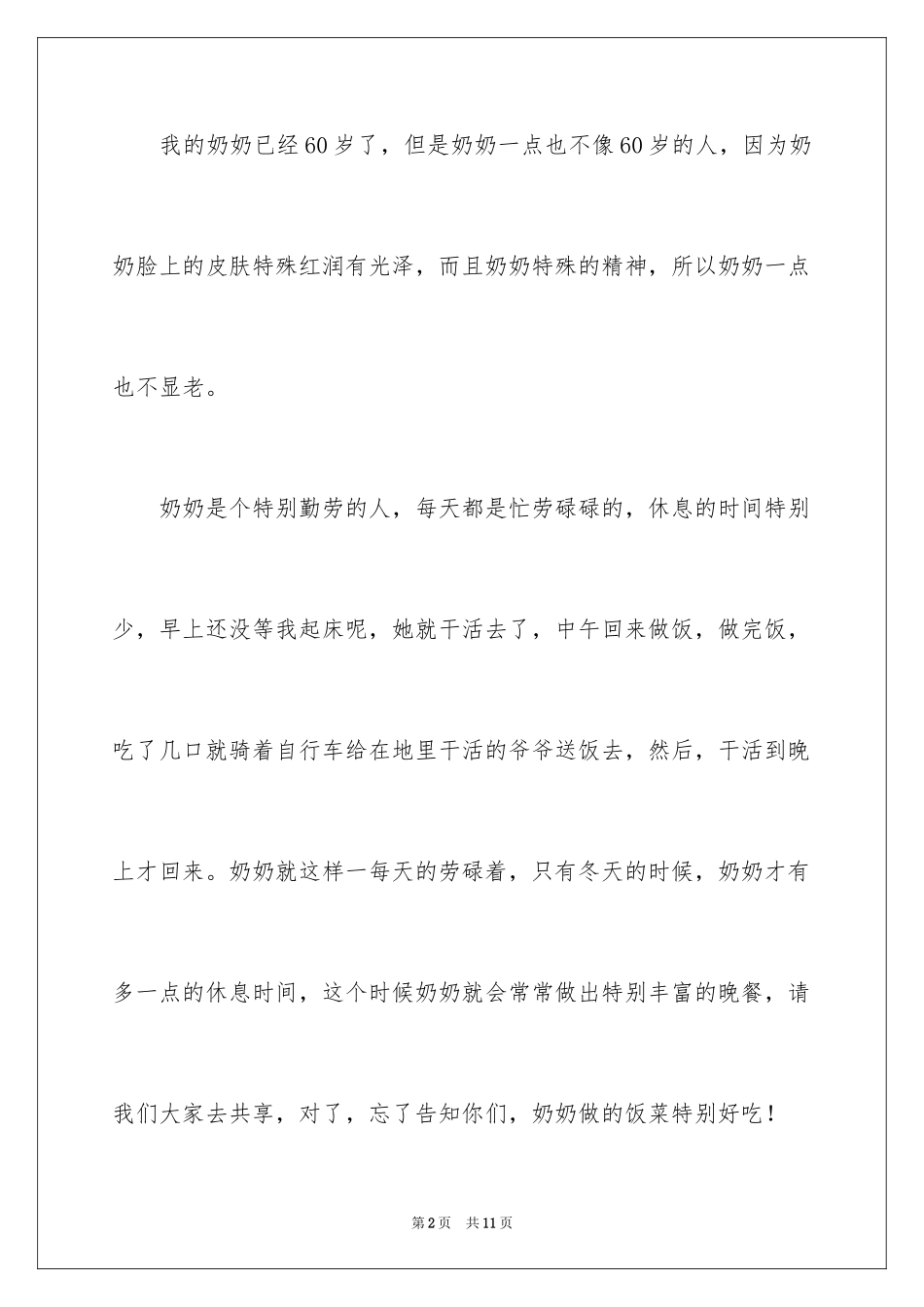 我的奶奶已经60岁了，但是奶奶一点也不像60岁的人，因为奶奶脸上的皮肤特殊红润有光泽，而且奶奶特殊的精神，所以奶奶一点也不显老。

奶奶是个特别勤劳的人，每天都是忙劳碌碌的，休息的时间特别少，早上还没等我起床呢，她就干活去了，中午回来做饭，做完饭，吃了几口就骑着自行车给在地里干活的爷爷送饭去，然后，干活到晚上才回来。奶奶就这样一每天的劳碌着，只有冬天的时候，奶奶才有多一点的休息时间，这个时候奶奶就会常常做出特别丰富的晚餐，请我们大家去共享，对了，忘了告知你们，奶奶做的饭菜特别好吃！

第2页 共11页